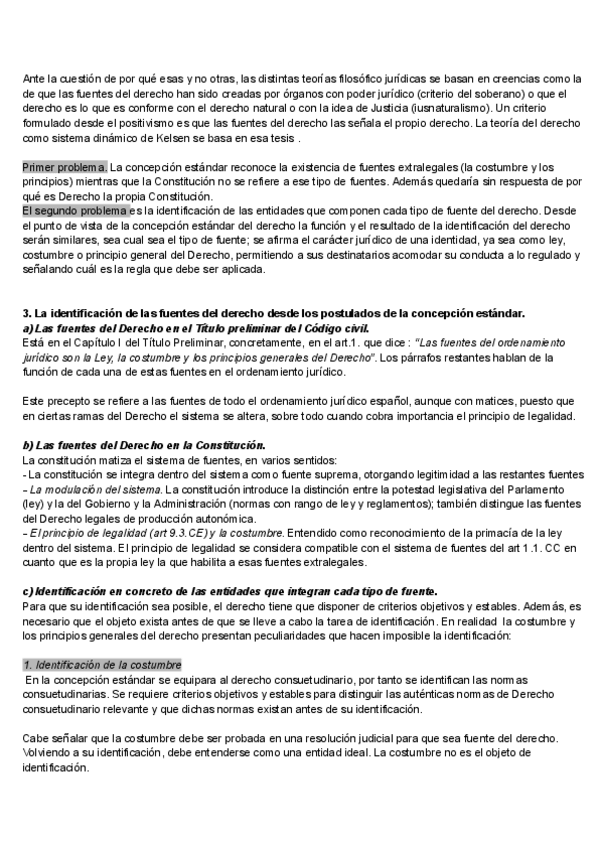 Ante la cuestión de por qué esas y no otras, las distintas teorías filosófico jurídicas se basan en creencias como la de que las fuentes del derecho han sido creadas por órganos con poder jurídico (criterio del soberano) o que el derecho es lo que es conforme con el derecho natural o con la idea de Justicia (iusnaturalismo). Un criterio formulado desde el positivismo es que las fuentes del derecho las señala el propio derecho. La teoría del derecho como sistema dinámico de Kelsen se basa en esa tesis .

Primer problema. La concepción estándar reconoce la existencia de fuentes extralegales (la costumbre y los principios) mientras que la Constitución no se refiere a ese tipo de fuentes. Además quedaría sin respuesta de por qué es Derecho la propia Constitución.
El segundo problema es la identificación de las entidades que componen cada tipo de fuente del derecho. Desde el punto de vista de la concepción estándar del derecho la función y el resultado de la identificación del derecho serán similares, sea cual sea el tipo de fuente; se afirma el carácter jurídico de una identidad, ya sea como ley, costumbre o principio general del Derecho, permitiendo a sus destinatarios acomodar su conducta a lo regulado y señalando cuál es la regla que debe ser aplicada.

3. La identificación de las fuentes del derecho desde los postulados de la concepción estándar.
a) Las fuentes del Derecho en el Título preliminar del Código civil.
Está en el Capítulo I del Título Preliminar, concretamente, en el art.1. que dice : "Las fuentes del ordenamiento jurídico son la Ley, la costumbre y los principios generales del Derecho". Los párrafos restantes hablan de la función de cada una de estas fuentes en el ordenamiento jurídico.

Este precepto se refiere a las fuentes de todo el ordenamiento jurídico español, aunque con matices, puesto que en ciertas ramas del Derecho el sistema se altera, sobre todo cuando cobra importancia el principio de legalidad.

b) Las fuentes del Derecho en la Constitución.
La constitución matiza el sistema de fuentes, en varios sentidos:
- La constitución se integra dentro del sistema como fuente suprema, otorgando legitimidad a las restantes fuentes
- La modulación del sistema. La constitución introduce la distinción entre la potestad legislativa del Parlamento (ley) y la del Gobierno y la Administración (normas con rango de ley y reglamentos); también distingue las fuentes del Derecho legales de producción autonómica.
- El principio de legalidad (art 9.3.CE) y la costumbre. Entendido como reconocimiento de la primacía de la ley dentro del sistema. El principio de legalidad se considera compatible con el sistema de fuentes del art 1.1. CC en cuanto que es la propia ley la que habilita a esas fuentes extralegales.

c) Identificación en concreto de las entidades que integran cada tipo de fuente.
Para que su identificación sea posible, el derecho tiene que disponer de criterios objetivos y estables. Además, es necesario que el objeto exista antes de que se lleve a cabo la tarea de identificación. En realidad la costumbre y los principios generales del derecho presentan peculiaridades que hacen imposible la identificación:

1. Identificación de la costumbre
En la concepción estándar se equipara al derecho consuetudinario, por tanto se identifican las normas consuetudinarias. Se requiere criterios objetivos y estables para distinguir las auténticas normas de Derecho consuetudinario relevante y que dichas normas existan antes de su identificación.

Cabe señalar que la costumbre debe ser probada en una resolución judicial para que sea fuente del derecho. Volviendo a su identificación, debe entenderse como una entidad ideal. La costumbre no es el objeto de identificación.